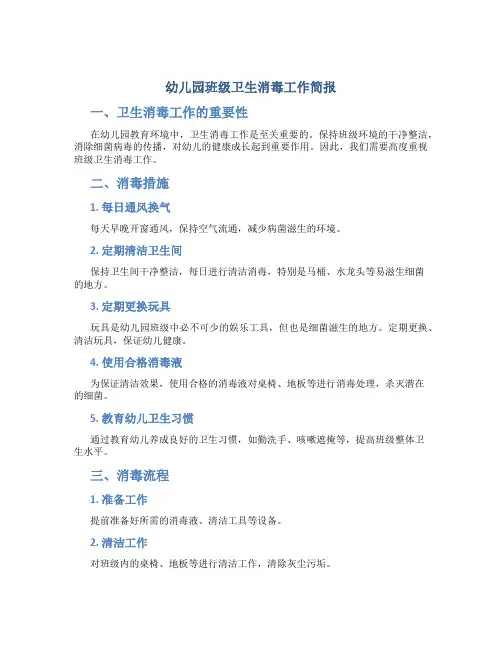 幼儿园班级卫生消毒工作简报

一、卫生消毒工作的重要性

在幼儿园教育环境中，卫生消毒工作是至关重要的。保持班级环境的干净整洁，消除细菌病毒的传播，对幼儿的健康成长起到重要作用。因此，我们需要高度重视班级卫生消毒工作。

二、消毒措施

1. 每日通风换气

每天早晚开窗通风，保持空气流通，减少病菌滋生的环境。

2. 定期清洁卫生间

保持卫生间干净整洁，每日进行清洁消毒，特别是马桶、水龙头等易滋生细菌的地方。

3. 定期更换玩具

玩具是幼儿园班级中必不可少的娱乐工具，但也是细菌滋生的地方。定期更换、清洁玩具，保证幼儿健康。

4. 使用合格消毒液

为保证清洁效果，使用合格的消毒液对桌椅、地板等进行消毒处理，杀灭潜在的细菌。

5. 教育幼儿卫生习惯

通过教育幼儿养成良好的卫生习惯，如勤洗手、咳嗽遮掩等，提高班级整体卫生水平。

三、消毒流程

1. 准备工作

提前准备好所需的消毒液、清洁工具等设备。

2. 清洁工作

对班级内的桌椅、地板等进行清洁工作，清除灰尘污垢。